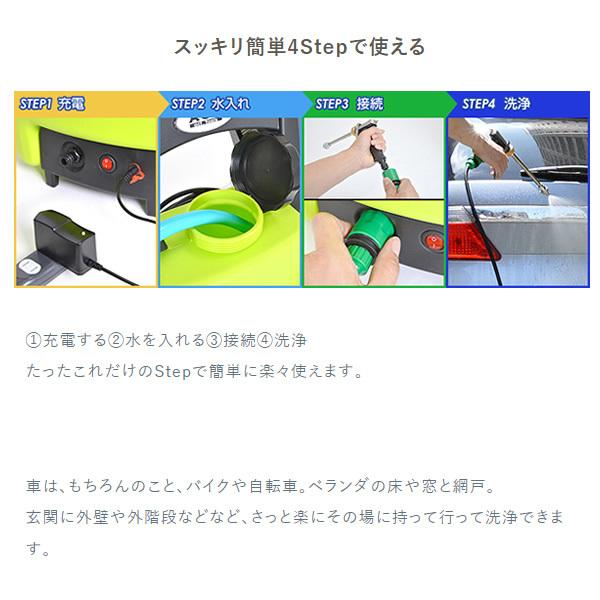 スッキリ簡単4Stepで使える

STEP1 充電

STEP2 水入れ

STEP3 接続

STEP4 洗浄

①充電する②水を入れる③接続④洗浄
たったこれだけのStepで簡単に楽々使えます。

車は、もちろんのこと、バイクや自転車。ベランダの床や窓と網戸。
玄関に外壁や外階段などなど、さっと楽にその場に持って行って洗浄できます。